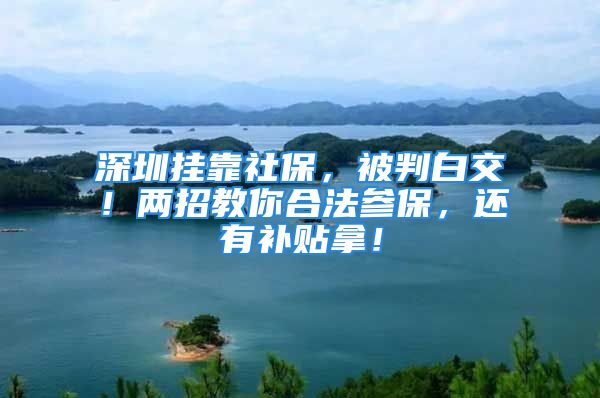 深圳挂靠社保，被判白交！两招教你合法参保，还有补贴拿！